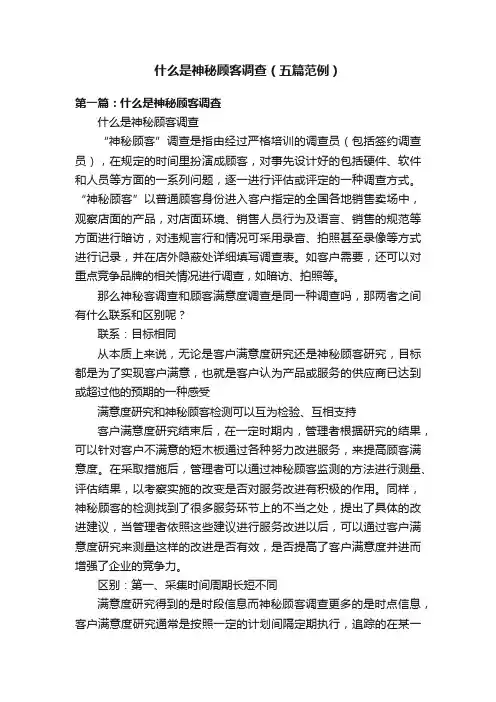 什么是神秘顾客调查（五篇范例）

第一篇：什么是神秘顾客调查

什么是神秘顾客调查

“神秘顾客”调查是指由经过严格培训的调查员（包括签约调查员），在规定的时间里扮演成顾客，对事先设计好的包括硬件、软件和人员等方面的一系列问题，逐一进行评估或评定的一种调查方式。“神秘顾客”以普通顾客身份进入客户指定的全国各地销售卖场中，观察店面的产品，对店面环境、销售人员行为及语言、销售的规范等方面进行暗访，对违规言行和情况可采用录音、拍照甚至录像等方式进行记录，并在店外隐蔽处详细填写调查表。如客户需要，还可以对重点竞争品牌的相关情况进行调查，如暗访、拍照等。

那么神秘客调查和顾客满意度调查是同一种调查吗，那两者之间有什么联系和区别呢？

联系：目标相同

从本质上来说，无论是客户满意度研究还是神秘顾客研究，目标都是为了实现客户满意，也就是客户认为产品或服务的供应商已达到或超过他的预期的一种感受

满意度研究和神秘顾客检测可以互为检验、互相支持

客户满意度研究结束后，在一定时期内，管理者根据研究的结果，可以针对客户不满意的短木板通过各种努力改进服务，来提高顾客满意度。在采取措施后，管理者可以通过神秘顾客监测的方法进行测量、评估结果，以考察实施的改变是否对服务改进有积极的作用。同样，神秘顾客的检测找到了很多服务环节上的不当之处，提出了具体的改进建议，当管理者依照这些建议进行服务改进以后，可以通过客户满意度研究来测量这样的改进是否有效，是否提高了客户满意度并进而增强了企业的竞争力。

区别：第一、采集时间周期长短不同

满意度研究得到的是时段信息而神秘顾客调查更多的是时点信息，客户满意度研究通常是按照一定的计划间隔定期执行，追踪的在某一